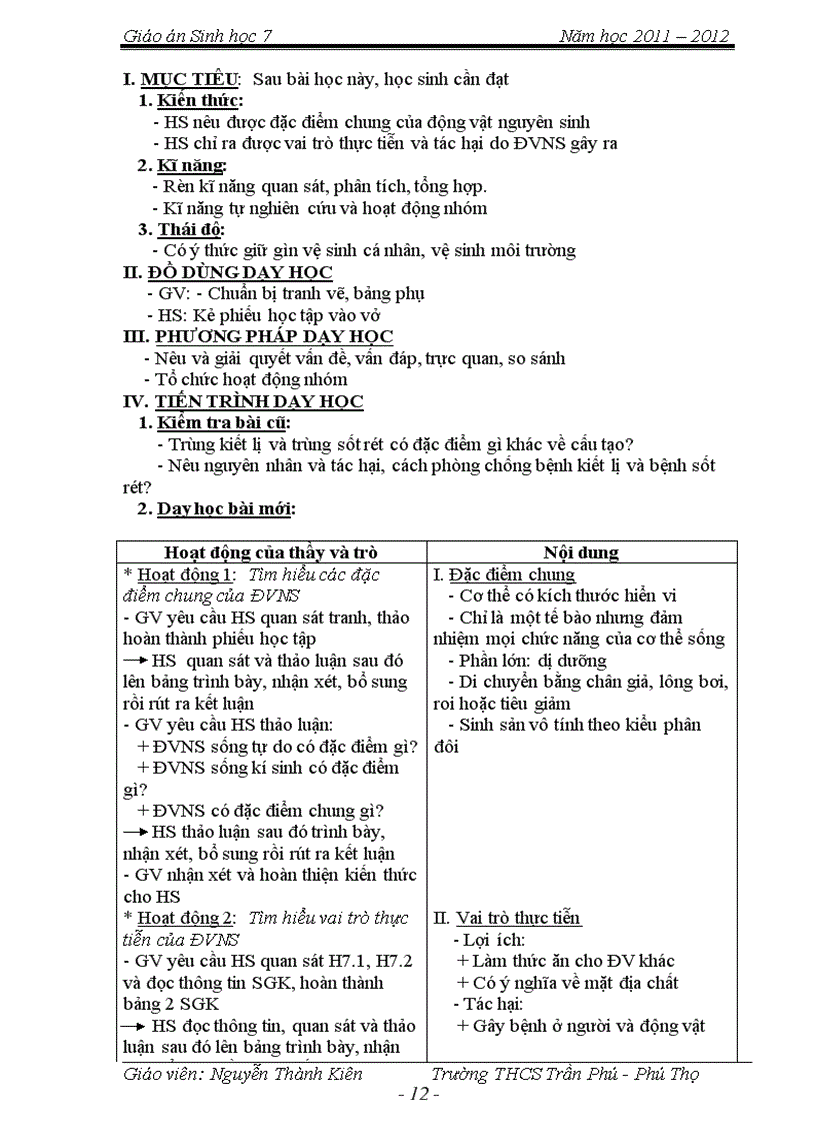 Giáo án Sinh học 7 Năm học 2011 – 2012

I. MỤC TIÊU: Sau bài học này, học sinh cần đạt
1. Kiến thức:
- HS nêu được đặc điểm chung của động vật nguyên sinh
- HS chỉ ra được vai trò thực tiễn và tác hại do ĐVNS gây ra
2. Kĩ năng:
- Rèn kĩ năng quan sát, phân tích, tổng hợp.
- Kĩ năng tự nghiên cứu và hoạt động nhóm
3. Thái độ:
- Có ý thức giữ gìn vệ sinh cá nhân, vệ sinh môi trường
II. ĐỒ DÙNG DẠY HỌC
- GV: - Chuẩn bị tranh vẽ, bảng phụ
- HS: Kẻ phiếu học tập vào vở
III. PHƯƠNG PHÁP DẠY HỌC
- Nêu và giải quyết vấn đề, vấn đáp, trực quan, so sánh
- Tổ chức hoạt động nhóm
IV. TIẾN TRÌNH DẠY HỌC
1. Kiểm tra bài cũ:
- Trùng kiết lị và trùng sốt rét có đặc điểm gì khác về cấu tạo?
- Nêu nguyên nhân và tác hại, cách phòng chống bệnh kiết lị và bệnh sốt rét?
2. Dạy học bài mới:

| Hoạt động của thầy và trò | Nội dung |
|---|---|
| * Hoạt động 1: Tìm hiểu các đặc điểm chung của ĐVNS<br>- GV yêu cầu HS quan sát tranh, thảo hoàn thành phiếu học tập<br>→ HS quan sát và thảo luận sau đó lên bảng trình bày, nhận xét, bổ sung rồi rút ra kết luận<br>- GV yêu cầu HS thảo luận:<br>+ ĐVNS sống tự do có đặc điểm gì?<br>+ ĐVNS sống kí sinh có đặc điểm gì?<br>+ ĐVNS có đặc điểm chung gì?<br>→ HS thảo luận sau đó trình bày, nhận xét, bổ sung rồi rút ra kết luận<br>- GV nhận xét và hoàn thiện kiến thức cho HS | I. Đặc điểm chung<br>- Cơ thể có kích thước hiển vi<br>- Chỉ là một tế bào nhưng đảm nhiệm mọi chức năng của cơ thể sống<br>- Phần lớn: dị dưỡng<br>- Di chuyển bằng chân giả, lông bơi, roi hoặc tiêu giảm<br>- Sinh sản vô tính theo kiểu phân đôi |
| * Hoạt động 2: Tìm hiểu vai trò thực tiễn của ĐVNS<br>- GV yêu cầu HS quan sát H7.1, H7.2 và đọc thông tin SGK, hoàn thành bảng 2 SGK<br>→ HS đọc thông tin, quan sát và thảo luận sau đó lên bảng trình bày, nhận | II. Vai trò thực tiễn<br>- Lợi ích:<br>+ Làm thức ăn cho ĐV khác<br>+ Có ý nghĩa về mặt địa chất<br>- Tác hại:<br>+ Gây bệnh ở người và động vật |

Giáo viên: Nguyễn Thành Kiên Trường THCS Trần Phú - Phú Thọ
- 12 -